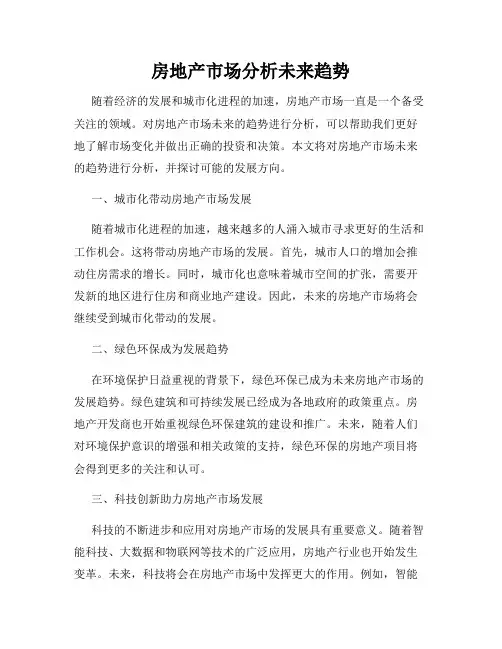 房地产市场分析未来趋势

随着经济的发展和城市化进程的加速，房地产市场一直是一个备受关注的领域。对房地产市场未来的趋势进行分析，可以帮助我们更好地了解市场变化并做出正确的投资和决策。本文将对房地产市场未来的趋势进行分析，并探讨可能的发展方向。

一、城市化带动房地产市场发展

随着城市化进程的加速，越来越多的人涌入城市寻求更好的生活和工作机会。这将带动房地产市场的发展。首先，城市人口的增加会推动住房需求的增长。同时，城市化也意味着城市空间的扩张，需要开发新的地区进行住房和商业地产建设。因此，未来的房地产市场将会继续受到城市化带动的发展。

二、绿色环保成为发展趋势

在环境保护日益重视的背景下，绿色环保已成为未来房地产市场的发展趋势。绿色建筑和可持续发展已经成为各地政府的政策重点。房地产开发商也开始重视绿色环保建筑的建设和推广。未来，随着人们对环境保护意识的增强和相关政策的支持，绿色环保的房地产项目将会得到更多的关注和认可。

三、科技创新助力房地产市场发展

科技的不断进步和应用对房地产市场的发展具有重要意义。随着智能科技、大数据和物联网等技术的广泛应用，房地产行业也开始发生变革。未来，科技将会在房地产市场中发挥更大的作用。例如，智能